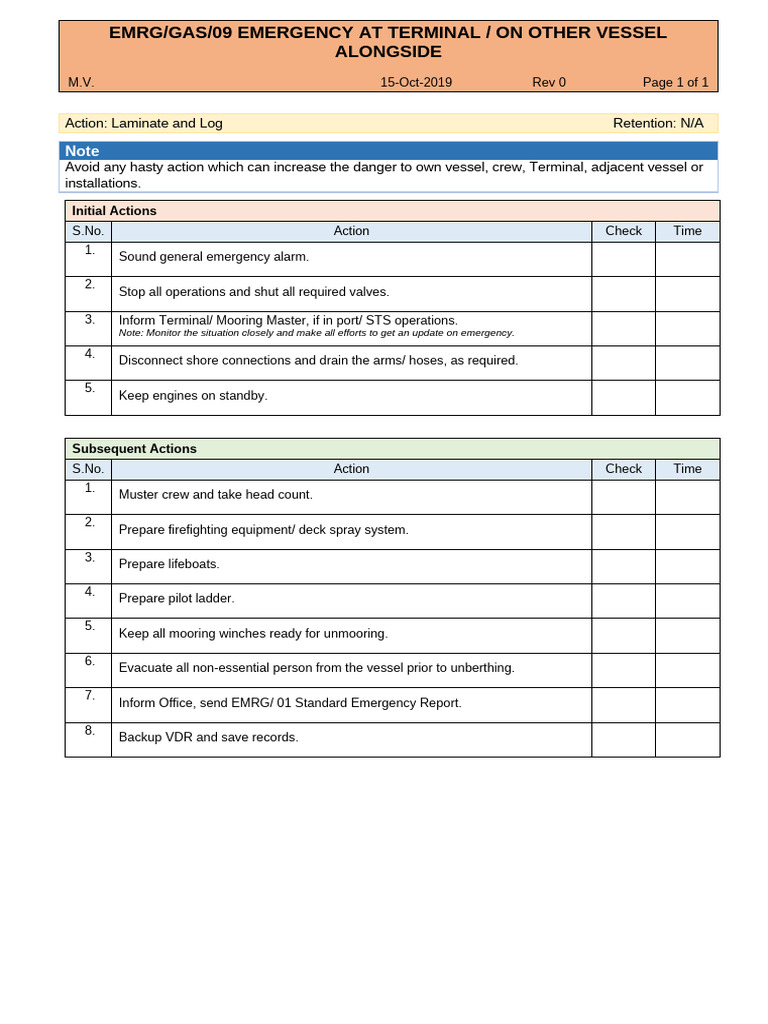 EMRG/GAS/09 EMERGENCY AT TERMINAL / ON OTHER VESSEL ALONGSIDE

M.V. 15-Oct-2019 Rev 0 Page 1 of 1

Action: Laminate and Log Retention: N/A

Note
Avoid any hasty action which can increase the danger to own vessel, crew, Terminal, adjacent vessel or installations.

Initial Actions

| S.No. | Action | Check | Time |
|---|---|---|---|
| 1. | Sound general emergency alarm. | | |
| 2. | Stop all operations and shut all required valves. | | |
| 3. | Inform Terminal/ Mooring Master, if in port/ STS operations. Note: Monitor the situation closely and make all efforts to get an update on emergency. | | |
| 4. | Disconnect shore connections and drain the arms/ hoses, as required. | | |
| 5. | Keep engines on standby. | | |

Subsequent Actions

| S.No. | Action | Check | Time |
|---|---|---|---|
| 1. | Muster crew and take head count. | | |
| 2. | Prepare firefighting equipment/ deck spray system. | | |
| 3. | Prepare lifeboats. | | |
| 4. | Prepare pilot ladder. | | |
| 5. | Keep all mooring winches ready for unmooring. | | |
| 6. | Evacuate all non-essential person from the vessel prior to unberthing. | | |
| 7. | Inform Office, send EMRG/ 01 Standard Emergency Report. | | |
| 8. | Backup VDR and save records. | | |